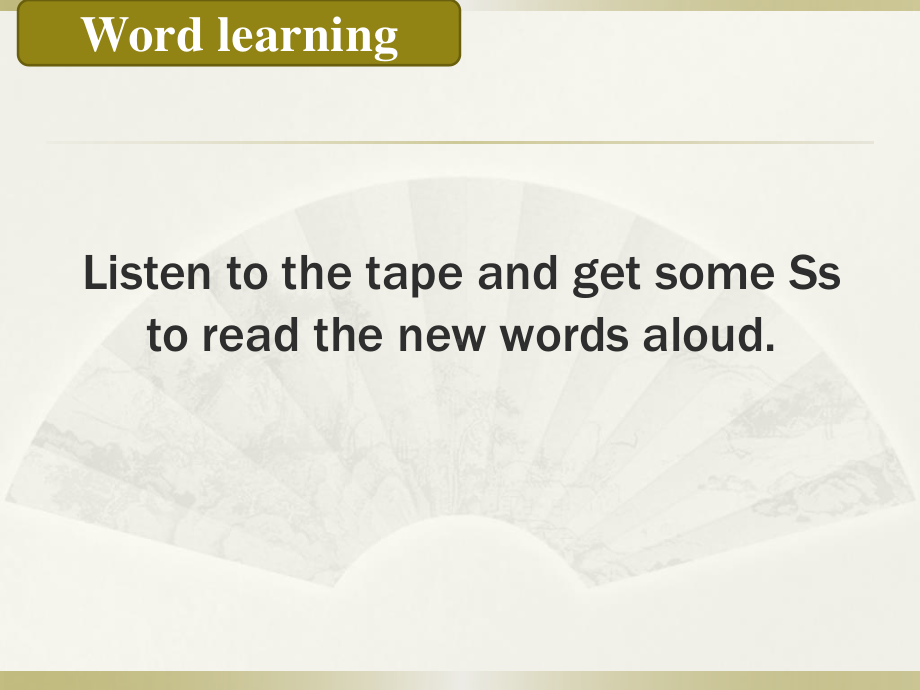 Word learning

Listen to the tape and get some Ss to read the new words aloud.